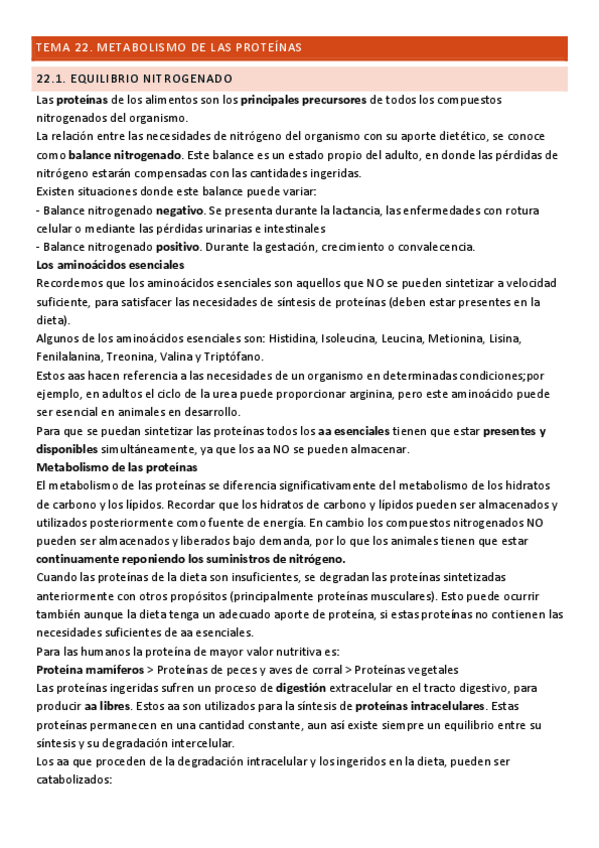 TEMA 22. METABOLISMO DE LAS PROTEÍNAS

22.1. EQUILIBRIO NITROGENADO

Las proteínas de los alimentos son los principales precursores de todos los compuestos nitrogenados del organismo.
La relación entre las necesidades de nitrógeno del organismo con su aporte dietético, se conoce como balance nitrogenado. Este balance es un estado propio del adulto, en donde las pérdidas de nitrógeno estarán compensadas con las cantidades ingeridas.
Existen situaciones donde este balance puede variar:
- Balance nitrogenado negativo. Se presenta durante la lactancia, las enfermedades con rotura celular o mediante las pérdidas urinarias e intestinales
- Balance nitrogenado positivo. Durante la gestación, crecimiento o convalecencia.
Los aminoácidos esenciales
Recordemos que los aminoácidos esenciales son aquellos que NO se pueden sintetizar a velocidad suficiente, para satisfacer las necesidades de síntesis de proteínas (deben estar presentes en la dieta).
Algunos de los aminoácidos esenciales son: Histidina, Isoleucina, Leucina, Metionina, Lisina, Fenilalanina, Treonina, Valina y Triptófano.
Estos aas hacen referencia a las necesidades de un organismo en determinadas condiciones;por ejemplo, en adultos el ciclo de la urea puede proporcionar arginina, pero este aminoácido puede ser esencial en animales en desarrollo.
Para que se puedan sintetizar las proteínas todos los aa esenciales tienen que estar presentes y disponibles simultáneamente, ya que los aa NO se pueden almacenar.
Metabolismo de las proteínas
El metabolismo de las proteínas se diferencia significativamente del metabolismo de los hidratos de carbono y los lípidos. Recordar que los hidratos de carbono y lípidos pueden ser almacenados y utilizados posteriormente como fuente de energía. En cambio los compuestos nitrogenados NO pueden ser almacenados y liberados bajo demanda, por lo que los animales tienen que estar continuamente reponiendo los suministros de nitrógeno.
Cuando las proteínas de la dieta son insuficientes, se degradan las proteínas sintetizadas anteriormente con otros propósitos (principalmente proteínas musculares). Esto puede ocurrir también aunque la dieta tenga un adecuado aporte de proteína, si estas proteínas no contienen las necesidades suficientes de aa esenciales.
Para las humanos la proteína de mayor valor nutritiva es:
Proteína mamíferos > Proteínas de peces y aves de corral > Proteínas vegetales
Las proteínas ingeridas sufren un proceso de digestión extracelular en el tracto digestivo, para producir aa libres. Estos aa son utilizados para la síntesis de proteínas intracelulares. Estas proteínas permanecen en una cantidad constante, aun así existe siempre un equilibrio entre su síntesis y su degradación intercelular.
Los aa que proceden de la degradación intracelular y los ingeridos en la dieta, pueden ser catabolizados: